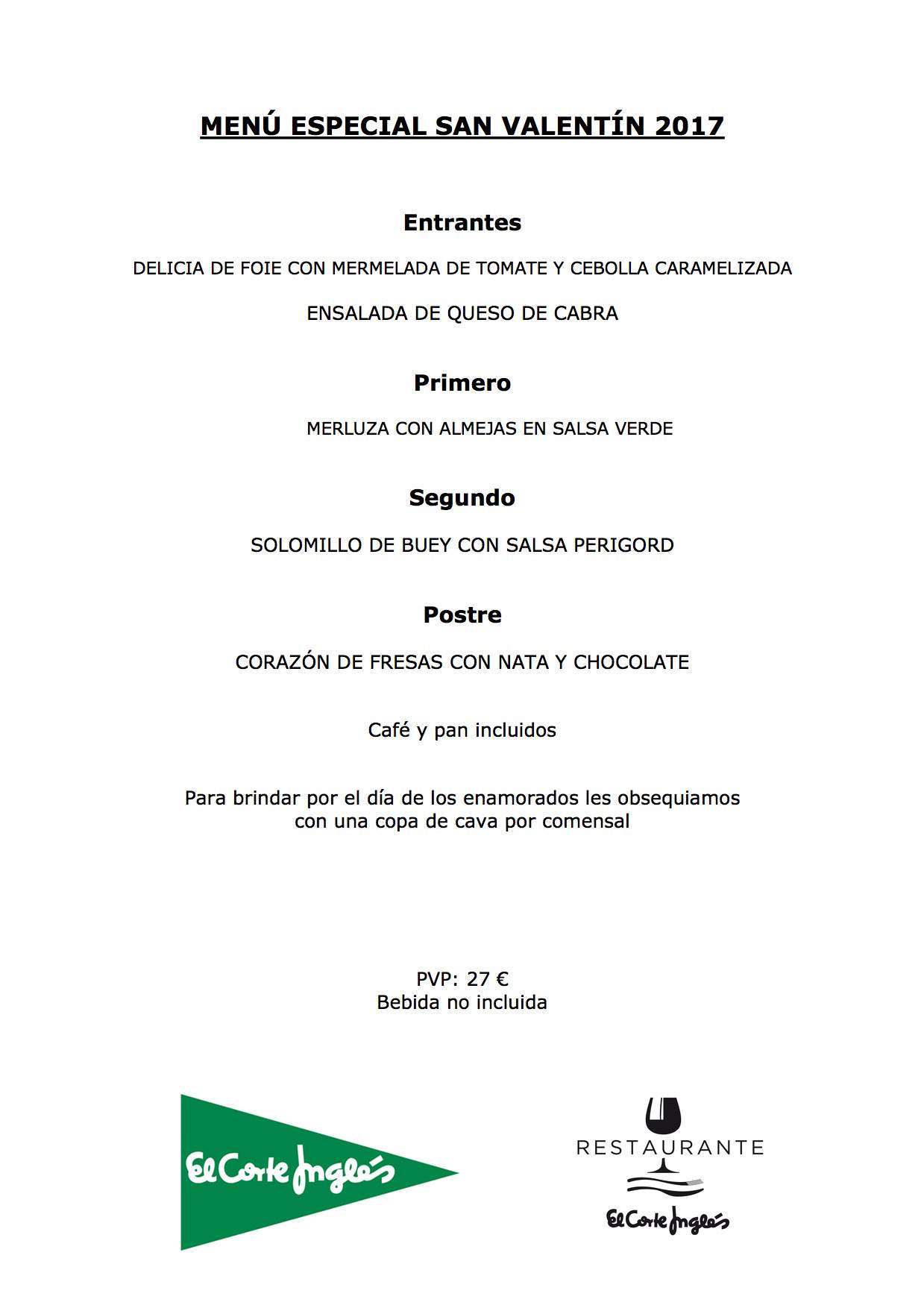 MENÚ ESPECIAL SAN VALENTÍN 2017

Entrantes

DELICIA DE FOIE CON MERMELADA DE TOMATE Y CEBOLLA CARAMELIZADA

ENSALADA DE QUESO DE CABRA

Primero

MERLUZA CON ALMEJAS EN SALSA VERDE

Segundo

SOLOMILLO DE BUEY CON SALSA PERIGORD

Postre

CORAZÓN DE FRESAS CON NATA Y CHOCOLATE

Café y pan incluidos

Para brindar por el día de los enamorados les obsequiamos con una copa de cava por comensal

PVP: 27 €
Bebida no incluida

El Corte Inglés

RESTAURANTE

El Corte Inglés